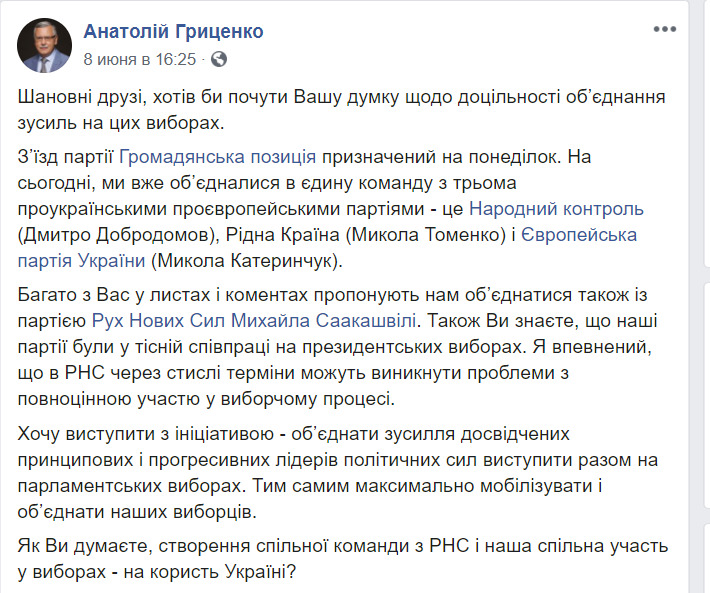 Анатолій Гриценко
8 июня в 16:25 ·

Шановні друзі, хотів би почути Вашу думку щодо доцільності об'єднання зусиль на цих виборах.

З'їзд партії Громадянська позиція призначений на понеділок. На сьогодні, ми вже об'єдналися в єдину команду з трьома проукраїнськими проєвропейськими партіями - це Народний контроль (Дмитро Добродомов), Рідна Країна (Микола Томенко) і Європейська партія України (Микола Катеринчук).

Багато з Вас у листах і коментах пропонують нам об'єднатися також із партією Рух Нових Сил Михайла Саакашвілі. Також Ви знаєте, що наші партії були у тісній співпраці на президентських виборах. Я впевнений, що в РНС через стислі терміни можуть виникнути проблеми з повноцінною участю у виборчому процесі.

Хочу виступити з ініціативою - об'єднати зусилля досвідчених принципових і прогресивних лідерів політичних сил виступити разом на парламентських виборах. Тим самим максимально мобілізувати і об'єднати наших виборців.

Як Ви думаєте, створення спільної команди з РНС і наша спільна участь у виборах - на користь Україні?